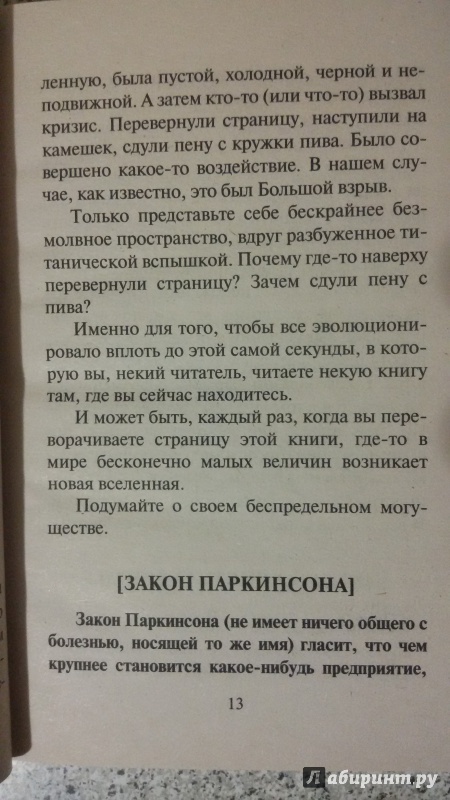 ленную, была пустой, холодной, черной и неподвижной. А затем кто-то (или что-то) вызвал кризис. Перевернули страницу, наступили на камешек, сдули пену с кружки пива. Было совершено какое-то воздействие. В нашем случае, как известно, это был Большой взрыв.

Только представьте себе бескрайнее безмолвное пространство, вдруг разбуженное титанической вспышкой. Почему где-то наверху перевернули страницу? Зачем сдули пену с пива?

Именно для того, чтобы все эволюционировало вплоть до этой самой секунды, в которую вы, некий читатель, читаете некую книгу там, где вы сейчас находитесь.

И может быть, каждый раз, когда вы переворачиваете страницу этой книги, где-то в мире бесконечно малых величин возникает новая вселенная.

Подумайте о своем беспредельном могуществе.

[ЗАКОН ПАРКИНСОНА]

Закон Паркинсона (не имеет ничего общего с болезнью, носящей то же имя) гласит, что чем крупнее становится какое-нибудь предприятие,

13

Лабиринт.ру